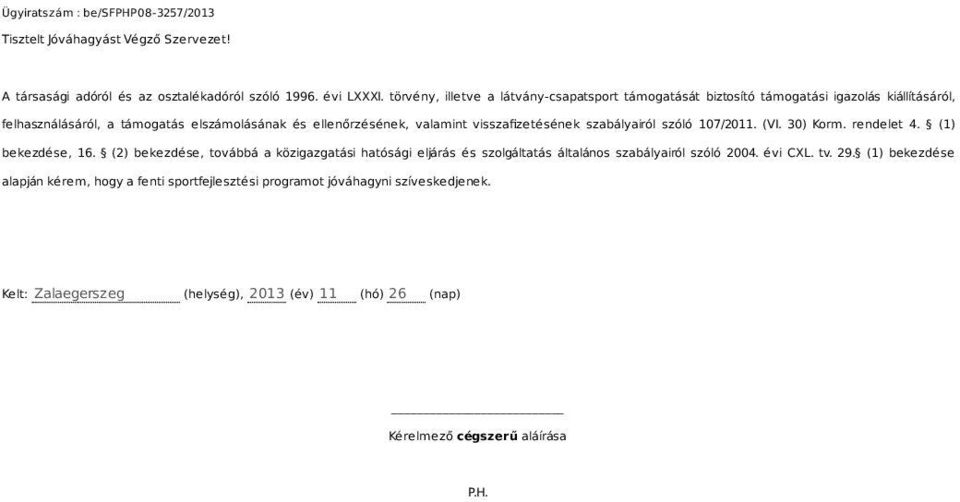 Ügyiratszám : be/SFPHP08-3257/2013

Tisztelt Jóváhagyást Végző Szervezet!

A társasági adóról és az osztalékadóról szóló 1996. évi LXXXI. törvény, illetve a látvány-csapatsport támogatását biztosító támogatási igazolás kiállításáról, felhasználásáról, a támogatás elszámolásának és ellenőrzésének, valamint visszafizetésének szabályairól szóló 107/2011. (VI. 30) Korm. rendelet 4. § (1) bekezdése, 16. § (2) bekezdése, továbbá a közigazgatási hatósági eljárás és szolgáltatás általános szabályairól szóló 2004. évi CXL. tv. 29.§ (1) bekezdése alapján kérem, hogy a fenti sportfejlesztési programot jóváhagyni szíveskedjenek.

Kelt: Zalaegerszeg (helység), 2013 (év) 11 (hó) 26 (nap)

Kérelmező cégszerű aláírása

P.H.